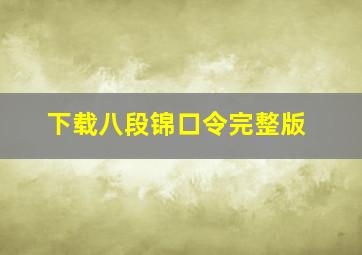 下载八段锦口令完整版